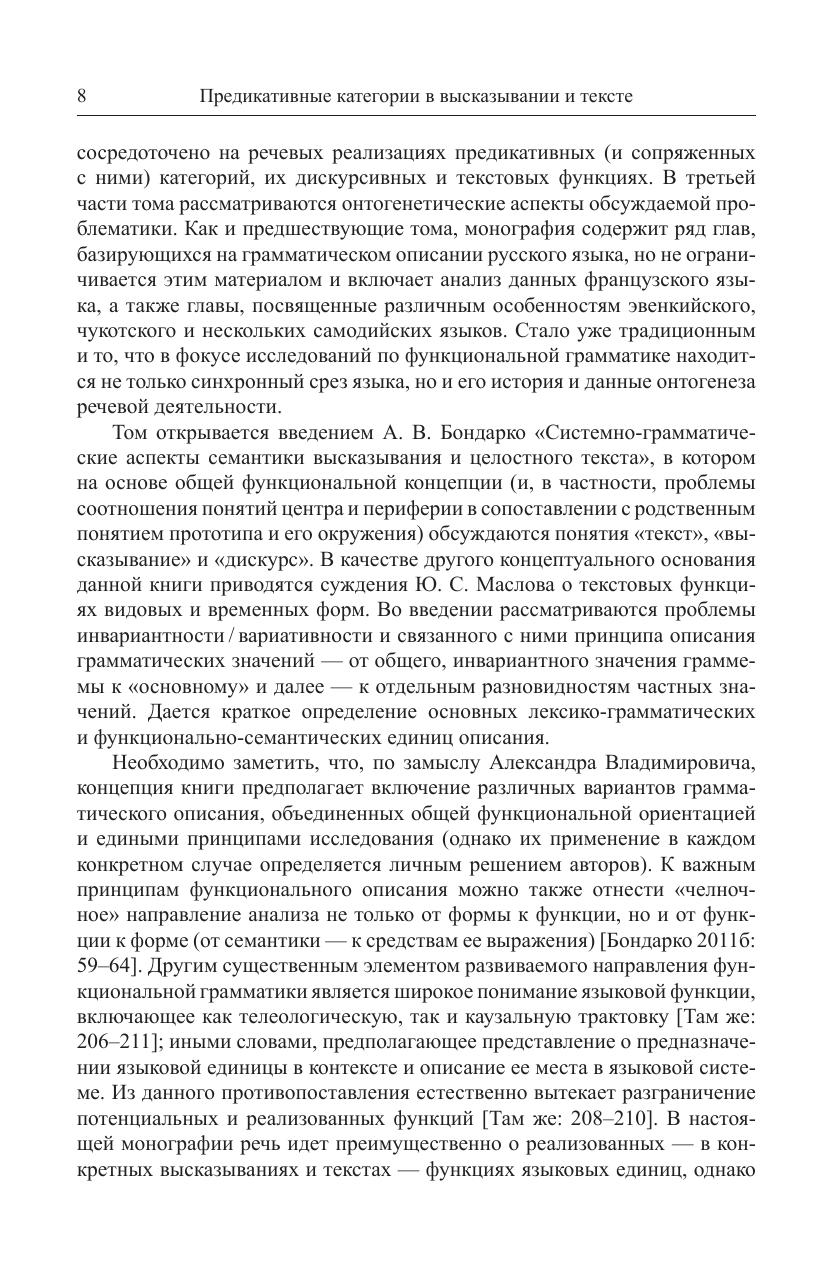 8 Предикативные категории в высказывании и тексте

сосредоточено на речевых реализациях предикативных (и сопряженных с ними) категорий, их дискурсивных и текстовых функциях. В третьей части тома рассматриваются онтогенетические аспекты обсуждаемой проблематики. Как и предшествующие тома, монография содержит ряд глав, базирующихся на грамматическом описании русского языка, но не ограничивается этим материалом и включает анализ данных французского языка, а также главы, посвященные различным особенностям эвенкийского, чукотского и нескольких самодийских языков. Стало уже традиционным и то, что в фокусе исследований по функциональной грамматике находится не только синхронный срез языка, но и его история и данные онтогенеза речевой деятельности.

Том открывается введением А. В. Бондарко «Системно-грамматические аспекты семантики высказывания и целостного текста», в котором на основе общей функциональной концепции (и, в частности, проблемы соотношения понятий центра и периферии в сопоставлении с родственным понятием прототипа и его окружения) обсуждаются понятия «текст», «высказывание» и «дискурс». В качестве другого концептуального основания данной книги приводятся суждения Ю. С. Маслова о текстовых функциях видовых и временных форм. Во введении рассматриваются проблемы инвариантности / вариативности и связанного с ними принципа описания грамматических значений — от общего, инвариантного значения граммемы к «основному» и далее — к отдельным разновидностям частных значений. Дается краткое определение основных лексико-грамматических и функционально-семантических единиц описания.

Необходимо заметить, что, по замыслу Александра Владимировича, концепция книги предполагает включение различных вариантов грамматического описания, объединенных общей функциональной ориентацией и едиными принципами исследования (однако их применение в каждом конкретном случае определяется личным решением авторов). К важным принципам функционального описания можно также отнести «челночное» направление анализа не только от формы к функции, но и от функции к форме (от семантики — к средствам ее выражения) [Бондарко 2011б: 59–64]. Другим существенным элементом развиваемого направления функциональной грамматики является широкое понимание языковой функции, включающее как телеологическую, так и каузальную трактовку [Там же: 206–211]; иными словами, предполагающее представление о предназначении языковой единицы в контексте и описание ее места в языковой системе. Из данного противопоставления естественно вытекает разграничение потенциальных и реализованных функций [Там же: 208–210]. В настоящей монографии речь идет преимущественно о реализованных — в конкретных высказываниях и текстах — функциях языковых единиц, однако